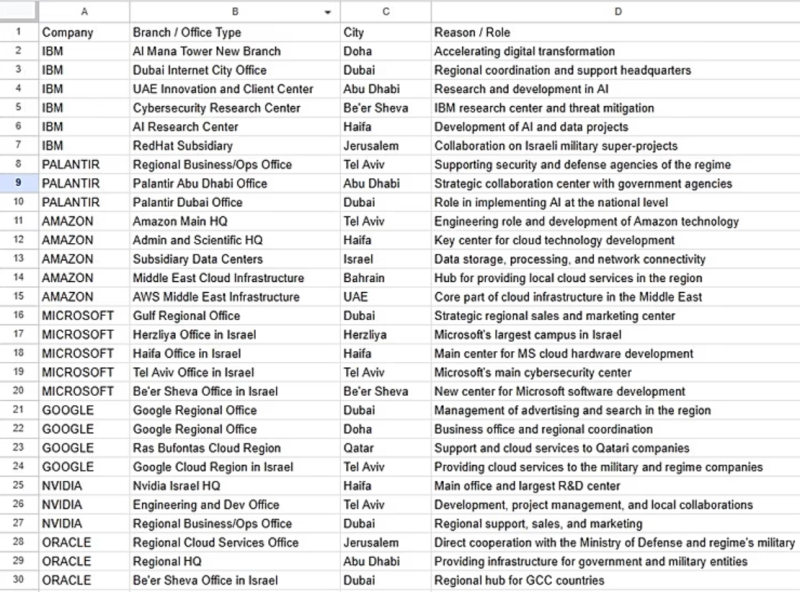 | | A | B | C | D |
|---|---|---|---|---|
| 1 | Company | Branch / Office Type | City | Reason / Role |
| 2 | IBM | Al Mana Tower New Branch | Doha | Accelerating digital transformation |
| 3 | IBM | Dubai Internet City Office | Dubai | Regional coordination and support headquarters |
| 4 | IBM | UAE Innovation and Client Center | Abu Dhabi | Research and development in AI |
| 5 | IBM | Cybersecurity Research Center | Be'er Sheva | IBM research center and threat mitigation |
| 6 | IBM | AI Research Center | Haifa | Development of AI and data projects |
| 7 | IBM | RedHat Subsidiary | Jerusalem | Collaboration on Israeli military super-projects |
| 8 | PALANTIR | Regional Business/Ops Office | Tel Aviv | Supporting security and defense agencies of the regime |
| 9 | PALANTIR | Palantir Abu Dhabi Office | Abu Dhabi | Strategic collaboration center with government agencies |
| 10 | PALANTIR | Palantir Dubai Office | Dubai | Role in implementing AI at the national level |
| 11 | AMAZON | Amazon Main HQ | Tel Aviv | Engineering role and development of Amazon technology |
| 12 | AMAZON | Admin and Scientific HQ | Haifa | Key center for cloud technology development |
| 13 | AMAZON | Subsidiary Data Centers | Israel | Data storage, processing, and network connectivity |
| 14 | AMAZON | Middle East Cloud Infrastructure | Bahrain | Hub for providing local cloud services in the region |
| 15 | AMAZON | AWS Middle East Infrastructure | UAE | Core part of cloud infrastructure in the Middle East |
| 16 | MICROSOFT | Gulf Regional Office | Dubai | Strategic regional sales and marketing center |
| 17 | MICROSOFT | Herzliya Office in Israel | Herzliya | Microsoft's largest campus in Israel |
| 18 | MICROSOFT | Haifa Office in Israel | Haifa | Main center for MS cloud hardware development |
| 19 | MICROSOFT | Tel Aviv Office in Israel | Tel Aviv | Microsoft's main cybersecurity center |
| 20 | MICROSOFT | Be'er Sheva Office in Israel | Be'er Sheva | New center for Microsoft software development |
| 21 | GOOGLE | Google Regional Office | Dubai | Management of advertising and search in the region |
| 22 | GOOGLE | Google Regional Office | Doha | Business office and regional coordination |
| 23 | GOOGLE | Ras Bufontas Cloud Region | Qatar | Support and cloud services to Qatari companies |
| 24 | GOOGLE | Google Cloud Region in Israel | Tel Aviv | Providing cloud services to the military and regime companies |
| 25 | NVIDIA | Nvidia Israel HQ | Haifa | Main office and largest R&D center |
| 26 | NVIDIA | Engineering and Dev Office | Tel Aviv | Development, project management, and local collaborations |
| 27 | NVIDIA | Regional Business/Ops Office | Dubai | Regional support, sales, and marketing |
| 28 | ORACLE | Regional Cloud Services Office | Jerusalem | Direct cooperation with the Ministry of Defense and regime's military |
| 29 | ORACLE | Regional HQ | Abu Dhabi | Providing infrastructure for government and military entities |
| 30 | ORACLE | Be'er Sheva Office in Israel | Dubai | Regional hub for GCC countries |